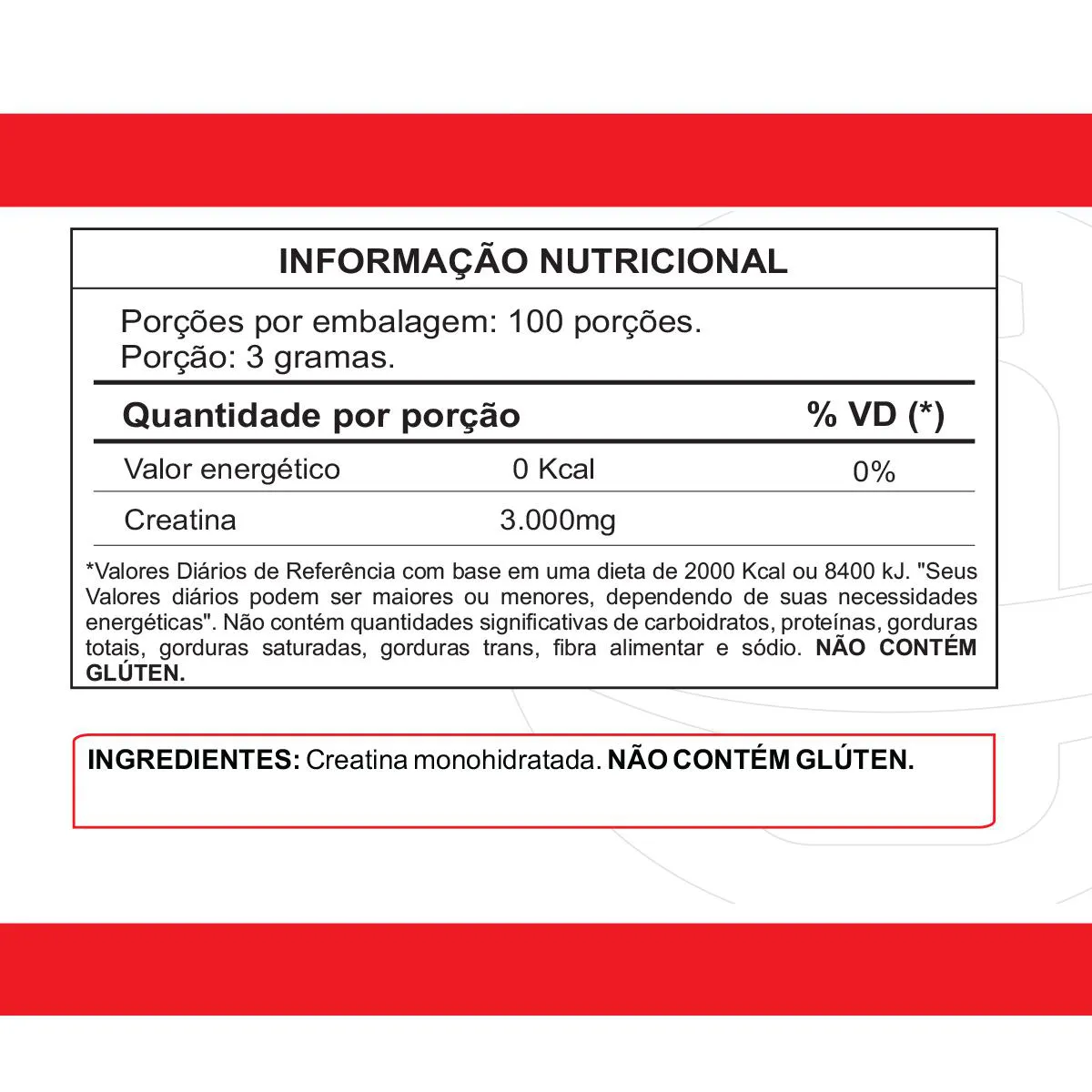 INFORMAÇÃO NUTRICIONAL

Porções por embalagem: 100 porções.
Porção: 3 gramas.

| Quantidade por porção | | % VD (*) |
|---|---|---|
| Valor energético | 0 Kcal | 0% |
| Creatina | 3.000mg | |

*Valores Diários de Referência com base em uma dieta de 2000 Kcal ou 8400 kJ. "Seus Valores diários podem ser maiores ou menores, dependendo de suas necessidades energéticas". Não contém quantidades significativas de carboidratos, proteínas, gorduras totais, gorduras saturadas, gorduras trans, fibra alimentar e sódio. NÃO CONTÉM GLÚTEN.

INGREDIENTES: Creatina monohidratada. NÃO CONTÉM GLÚTEN.